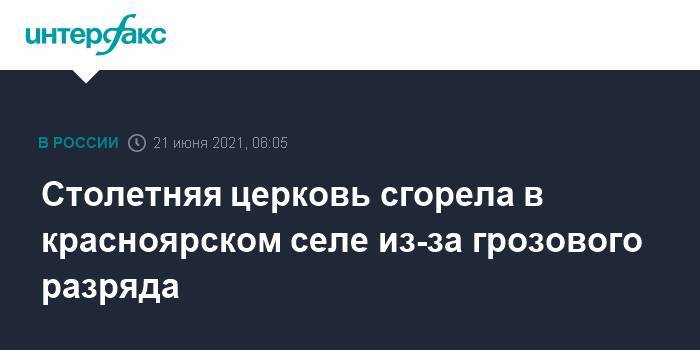 интерфакс

В РОССИИ 21 июня 2021, 06:05

Столетняя церковь сгорела в красноярском селе из-за грозового разряда